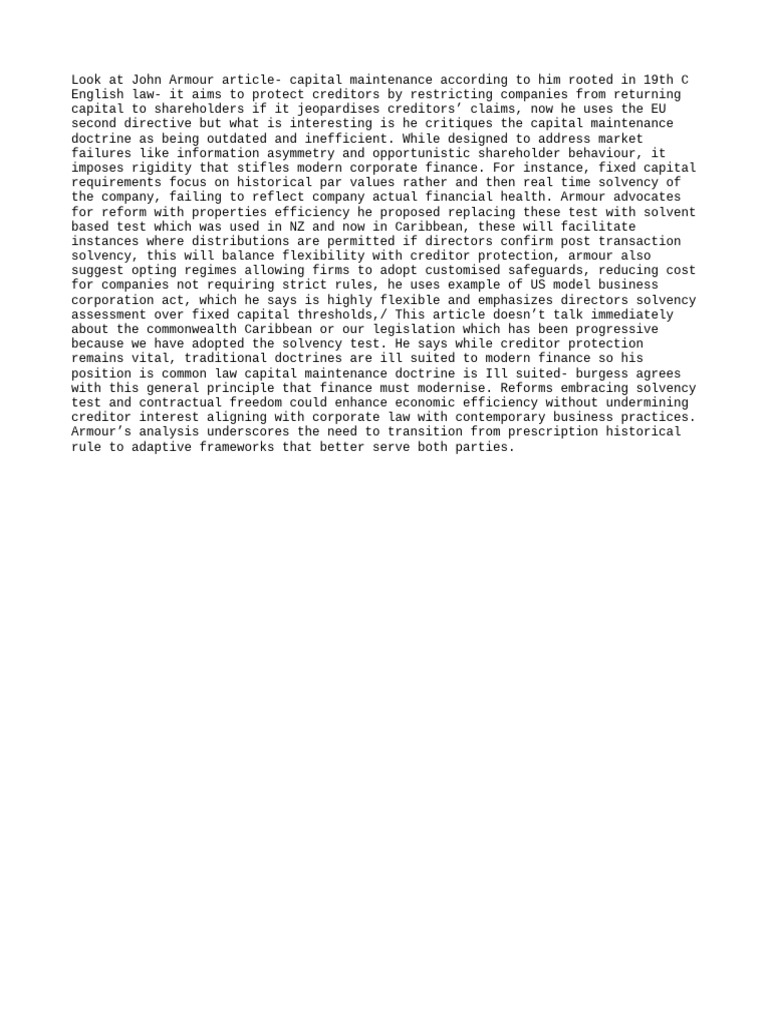 Look at John Armour article- capital maintenance according to him rooted in 19th C English law- it aims to protect creditors by restricting companies from returning capital to shareholders if it jeopardises creditors' claims, now he uses the EU second directive but what is interesting is he critiques the capital maintenance doctrine as being outdated and inefficient. While designed to address market failures like information asymmetry and opportunistic shareholder behaviour, it imposes rigidity that stifles modern corporate finance. For instance, fixed capital requirements focus on historical par values rather and then real time solvency of the company, failing to reflect company actual financial health. Armour advocates for reform with properties efficiency he proposed replacing these test with solvent based test which was used in NZ and now in Caribbean, these will facilitate instances where distributions are permitted if directors confirm post transaction solvency, this will balance flexibility with creditor protection, armour also suggest opting regimes allowing firms to adopt customised safeguards, reducing cost for companies not requiring strict rules, he uses example of US model business corporation act, which he says is highly flexible and emphasizes directors solvency assessment over fixed capital thresholds,/ This article doesn't talk immediately about the commonwealth Caribbean or our legislation which has been progressive because we have adopted the solvency test. He says while creditor protection remains vital, traditional doctrines are ill suited to modern finance so his position is common law capital maintenance doctrine is Ill suited- burgess agrees with this general principle that finance must modernise. Reforms embracing solvency test and contractual freedom could enhance economic efficiency without undermining creditor interest aligning with corporate law with contemporary business practices. Armour's analysis underscores the need to transition from prescription historical rule to adaptive frameworks that better serve both parties.